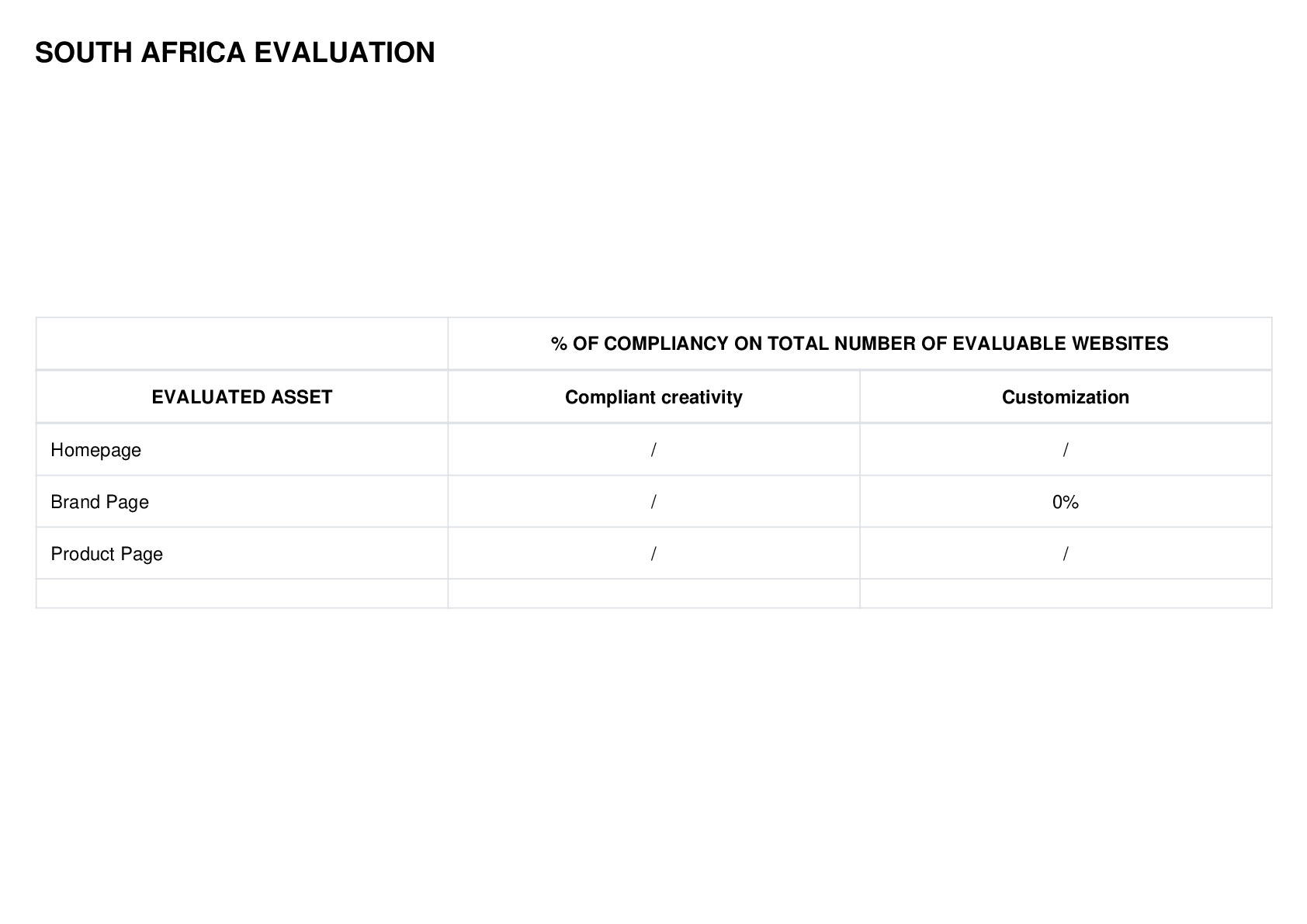 SOUTH AFRICA EVALUATION

|  | % OF COMPLIANCY ON TOTAL NUMBER OF EVALUABLE WEBSITES |  |
|---|---|---|
| EVALUATED ASSET | Compliant creativity | Customization |
| Homepage | / | / |
| Brand Page | / | 0% |
| Product Page | / | / |
|  |  |  |